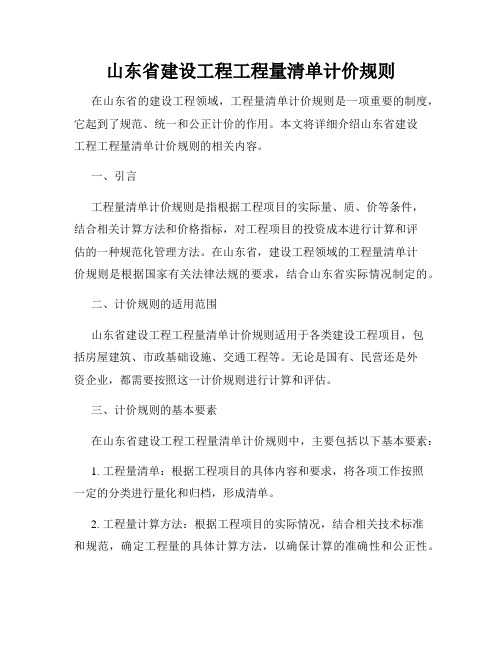 山东省建设工程工程量清单计价规则

在山东省的建设工程领域，工程量清单计价规则是一项重要的制度，它起到了规范、统一和公正计价的作用。本文将详细介绍山东省建设工程工程量清单计价规则的相关内容。

一、引言

工程量清单计价规则是指根据工程项目的实际量、质、价等条件，结合相关计算方法和价格指标，对工程项目的投资成本进行计算和评估的一种规范化管理方法。在山东省，建设工程领域的工程量清单计价规则是根据国家有关法律法规的要求，结合山东省实际情况制定的。

二、计价规则的适用范围

山东省建设工程工程量清单计价规则适用于各类建设工程项目，包括房屋建筑、市政基础设施、交通工程等。无论是国有、民营还是外资企业，都需要按照这一计价规则进行计算和评估。

三、计价规则的基本要素

在山东省建设工程工程量清单计价规则中，主要包括以下基本要素：

1. 工程量清单：根据工程项目的具体内容和要求，将各项工作按照一定的分类进行量化和归档，形成清单。

2. 工程量计算方法：根据工程项目的实际情况，结合相关技术标准和规范，确定工程量的具体计算方法，以确保计算的准确性和公正性。